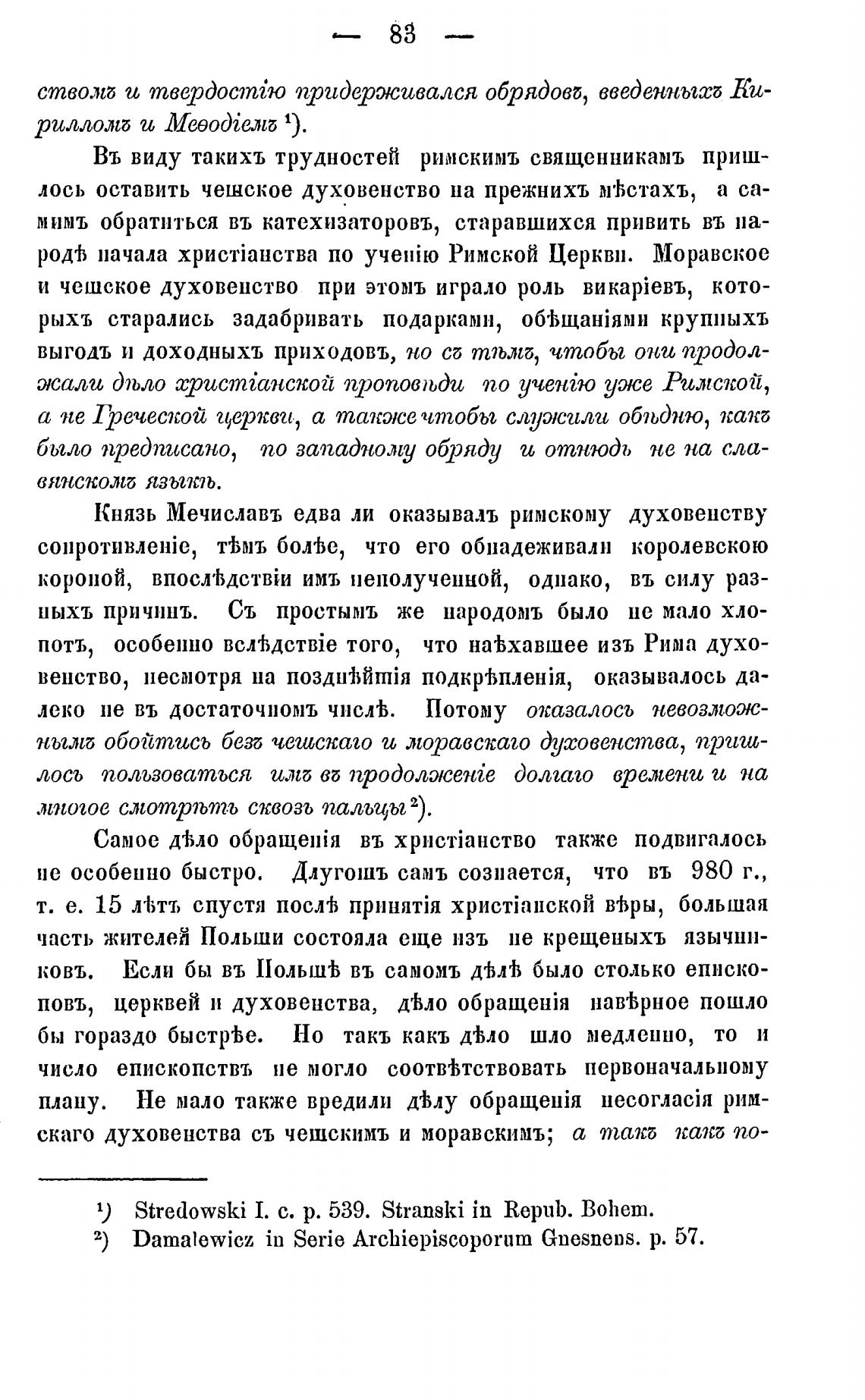 — 83 —

ствомъ и твердостію придерживался обрядовъ, введенныхъ Кирилломъ и Меѳодіемъ ¹).

Въ виду такихъ трудностей римскимъ священникамъ пришлось оставить чешское духовенство на прежнихъ мѣстахъ, а самимъ обратиться въ катехизаторовъ, старавшихся привить въ народѣ начала христіанства по ученію Римской Церкви. Моравское и чешское духовенство при этомъ играло роль викаріевъ, которыхъ старались задабривать подарками, обѣщаніями крупныхъ выгодъ и доходныхъ приходовъ, но съ тѣмъ, чтобы они продолжали дѣло христіанской проповѣди по ученію уже Римской, а не Греческой церкви, а также чтобы служили обѣдню, какъ было предписано, по западному обряду и отнюдь не на славянскомъ языкѣ.

Князь Мечиславъ едва ли оказывалъ римскому духовенству сопротивленіе, тѣмъ болѣе, что его обнадеживали королевскою короной, впослѣдствіи имъ неполученной, однако, въ силу разныхъ причинъ. Съ простымъ же народомъ было не мало хлопотъ, особенно вслѣдствіе того, что наѣхавшее изъ Рима духовенство, несмотря на позднѣйшія подкрѣпленія, оказывалось далеко не въ достаточномъ числѣ. Потому оказалось невозможнымъ обойтись безъ чешскаго и моравскаго духовенства, пришлось пользоваться имъ въ продолженіе долгаго времени и на многое смотрѣть сквозь пальцы ²).

Самое дѣло обращенія въ христіанство также подвигалось не особенно быстро. Длугошъ самъ сознается, что въ 980 г., т. е. 15 лѣтъ спустя послѣ принятія христіанской вѣры, большая часть жителей Польши состояла еще изъ не крещеныхъ язычниковъ. Если бы въ Польшѣ въ самомъ дѣлѣ было столько епископовъ, церквей и духовенства, дѣло обращенія навѣрное пошло бы гораздо быстрѣе. Но такъ какъ дѣло шло медленно, то и число епископствъ не могло соотвѣтствовать первоначальному плану. Не мало также вредили дѣлу обращенія несогласія римскаго духовенства съ чешскимъ и моравскимъ; а такъ какъ по-

¹) Stredowski I. c. p. 539. Stranski in Repub. Bohem.
²) Damalewicz in Serie Archiepiscoporum Gnesnens. p. 57.